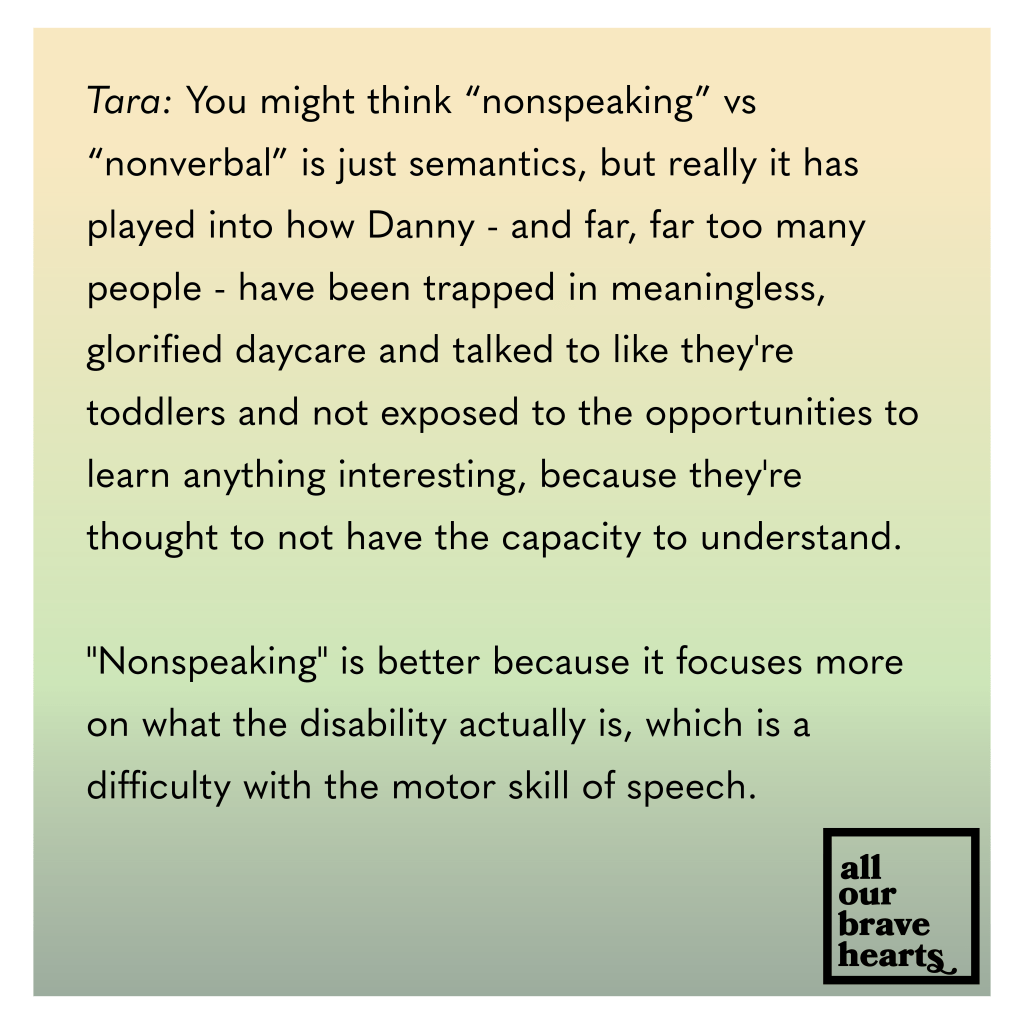 Tara: You might think "nonspeaking" vs "nonverbal" is just semantics, but really it has played into how Danny - and far, far too many people - have been trapped in meaningless, glorified daycare and talked to like they're toddlers and not exposed to the opportunities to learn anything interesting, because they're thought to not have the capacity to understand.

"Nonspeaking" is better because it focuses more on what the disability actually is, which is a difficulty with the motor skill of speech.

all
our
brave
hearts